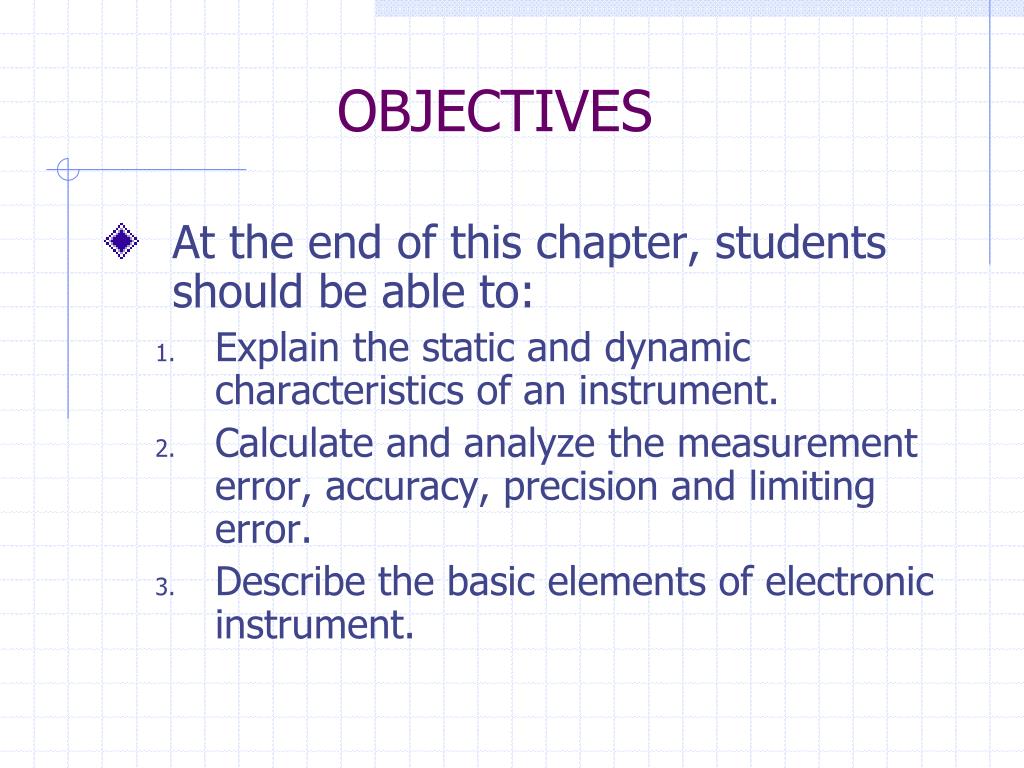 OBJECTIVES

At the end of this chapter, students should be able to:

1. Explain the static and dynamic characteristics of an instrument.
2. Calculate and analyze the measurement error, accuracy, precision and limiting error.
3. Describe the basic elements of electronic instrument.